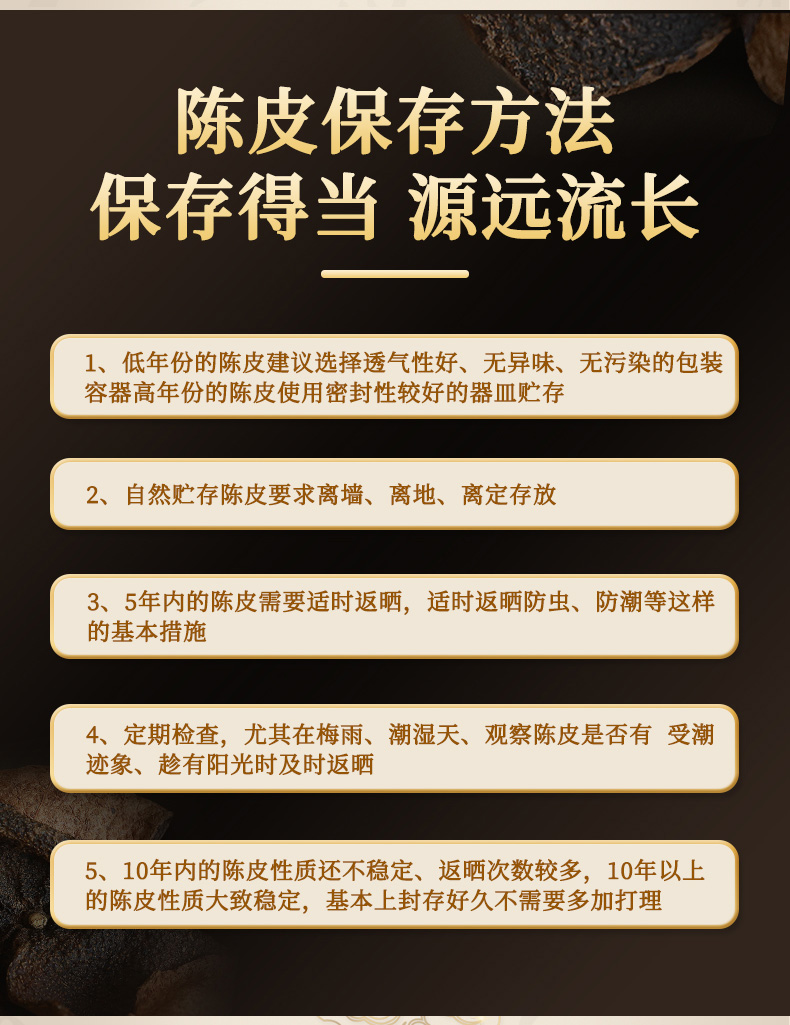 陈皮保存方法
保存得当 源远流长

1、低年份的陈皮建议选择透气性好、无异味、无污染的包装容器高年份的陈皮使用密封性较好的器皿贮存

2、自然贮存陈皮要求离墙、离地、离定存放

3、5年内的陈皮需要适时返晒，适时返晒防虫、防潮等这样的基本措施

4、定期检查，尤其在梅雨、潮湿天、观察陈皮是否有 受潮迹象、趁有阳光时及时返晒

5、10年内的陈皮性质还不稳定、返晒次数较多，10年以上的陈皮性质大致稳定，基本上封存好久不需要多加打理